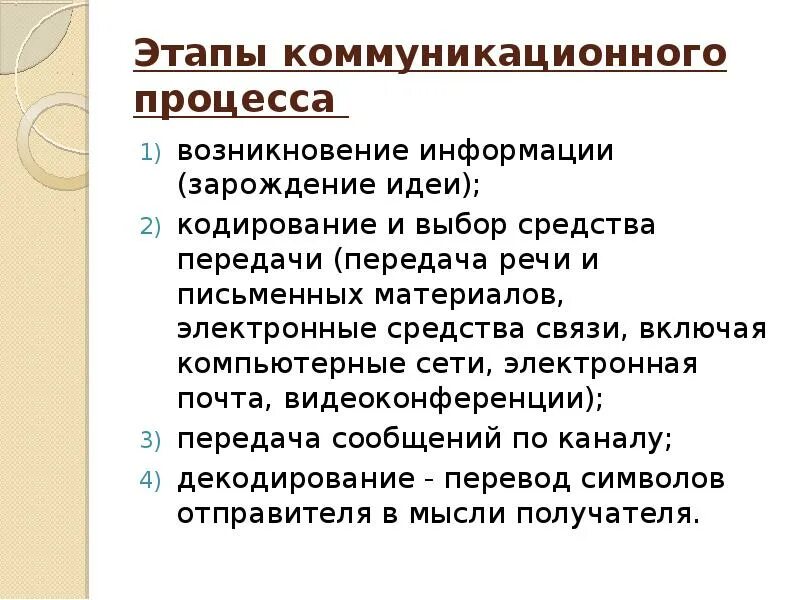 Этапы коммуникационного процесса

1) возникновение информации (зарождение идеи);
2) кодирование и выбор средства передачи (передача речи и письменных материалов, электронные средства связи, включая компьютерные сети, электронная почта, видеоконференции);
3) передача сообщений по каналу;
4) декодирование - перевод символов отправителя в мысли получателя.